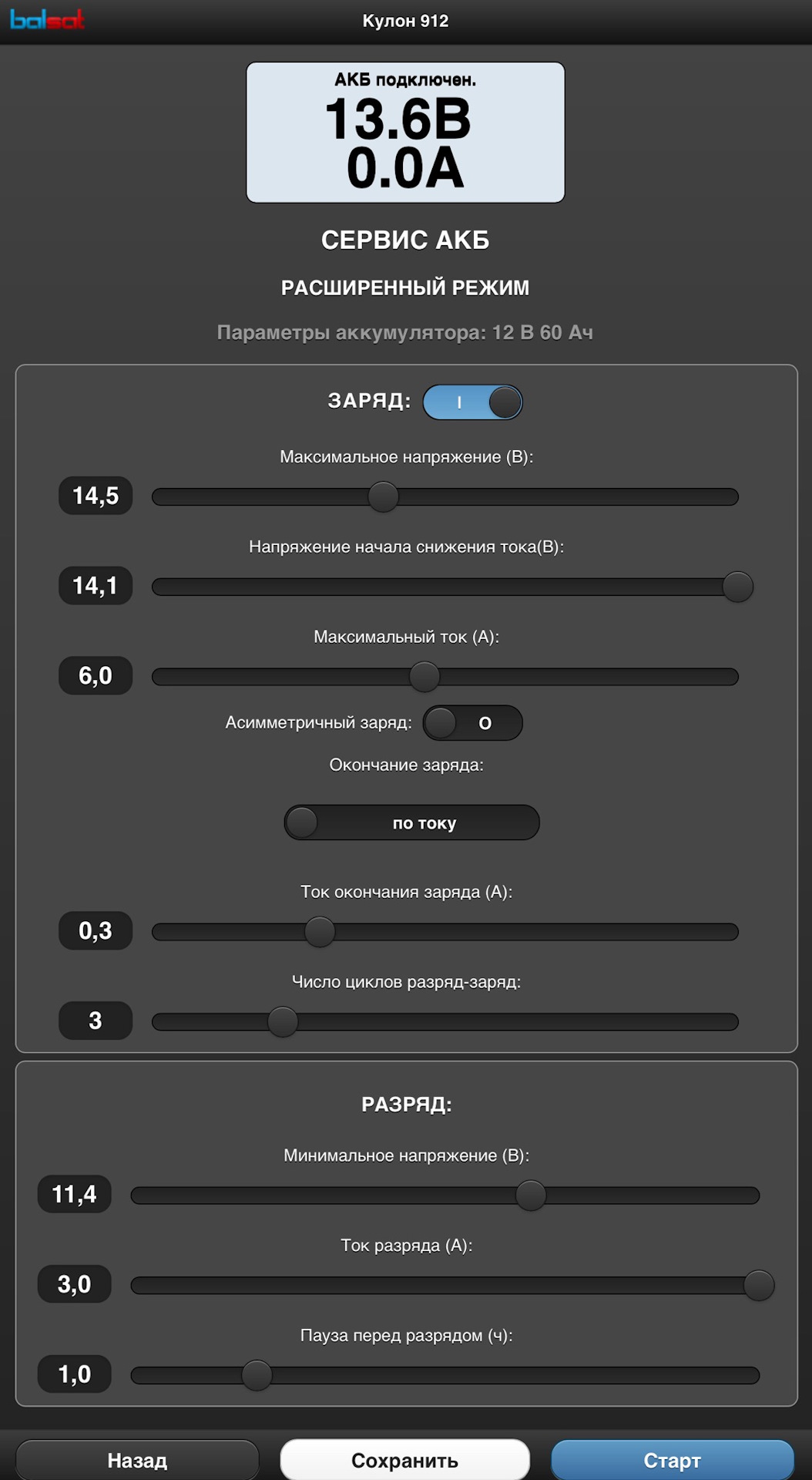 balsat

Кулон 912

АКБ подключен.
13.6В
0.0А

СЕРВИС АКБ

РАСШИРЕННЫЙ РЕЖИМ

Параметры аккумулятора: 12 В 60 Ач

ЗАРЯД: I

Максимальное напряжение (В):
14,5

Напряжение начала снижения тока(В):
14,1

Максимальный ток (А):
6,0

Асимметричный заряд: O

Окончание заряда:
по току

Ток окончания заряда (А):
0,3

Число циклов разряд-заряд:
3

РАЗРЯД:

Минимальное напряжение (В):
11,4

Ток разряда (А):
3,0

Пауза перед разрядом (ч):
1,0

Назад
Сохранить
Старт